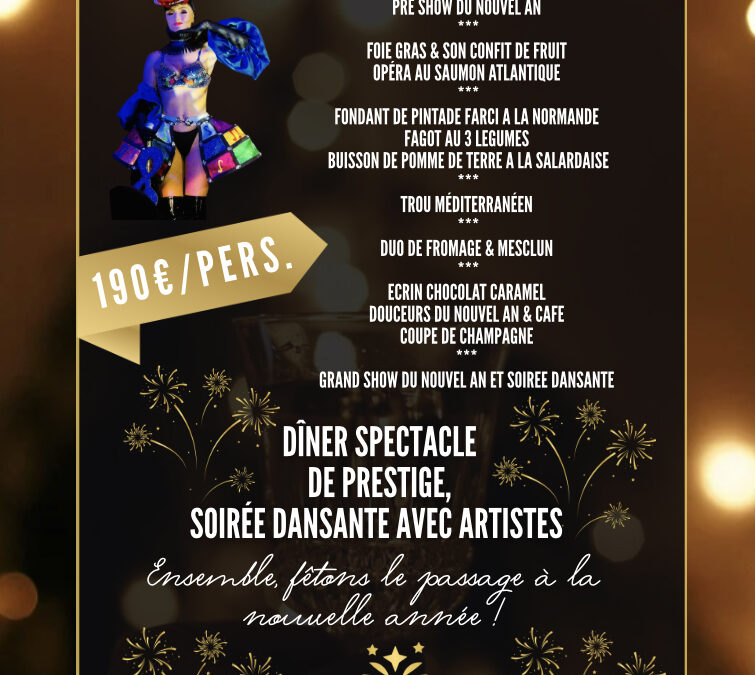 PRE SHOW DU NOUVEL AN
***
FOIE GRAS & SON CONFIT DE FRUIT
OPÉRA AU SAUMON ATLANTIQUE
***
FONDANT DE PINTADE FARCI A LA NORMANDE
FAGOT AU 3 LEGUMES
BUISSON DE POMME DE TERRE A LA SALARDAISE
***
TROU MÉDITERRANÉEN
***
DUO DE FROMAGE & MESCLUN
***
ECRIN CHOCOLAT CARAMEL
DOUCEURS DU NOUVEL AN & CAFE
COUPE DE CHAMPAGNE
***
GRAND SHOW DU NOUVEL AN ET SOIREE DANSANTE

190€/PERS.

DÎNER SPECTACLE
DE PRESTIGE,
SOIRÉE DANSANTE AVEC ARTISTES

Ensemble, fêtons le passage à la nouvelle année !